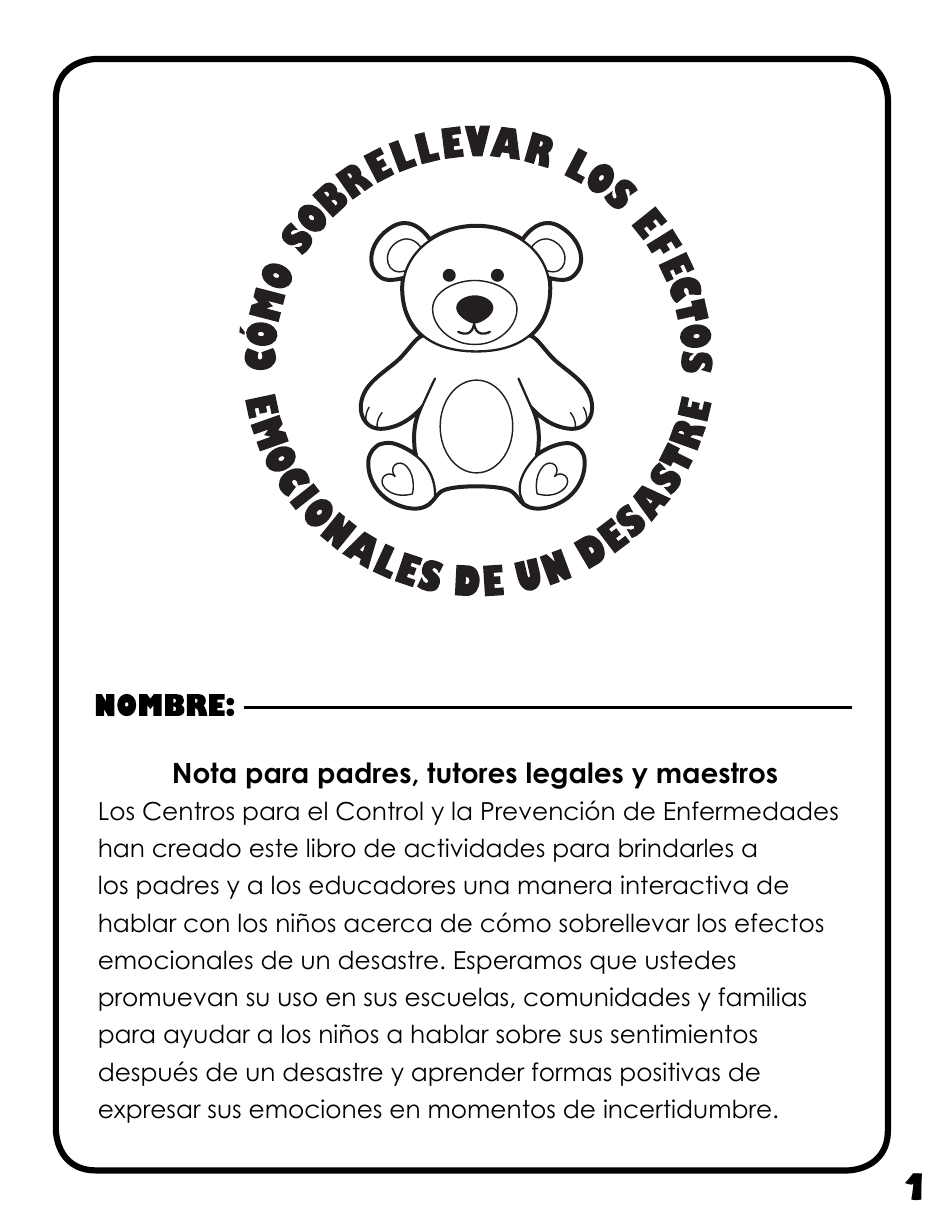 CÓMO SOBRELLEVAR LOS EFECTOS EMOCIONALES DE UN DESASTRE

NOMBRE:

Nota para padres, tutores legales y maestros
Los Centros para el Control y la Prevención de Enfermedades han creado este libro de actividades para brindarles a los padres y a los educadores una manera interactiva de hablar con los niños acerca de cómo sobrellevar los efectos emocionales de un desastre. Esperamos que ustedes promuevan su uso en sus escuelas, comunidades y familias para ayudar a los niños a hablar sobre sus sentimientos después de un desastre y aprender formas positivas de expresar sus emociones en momentos de incertidumbre.

1